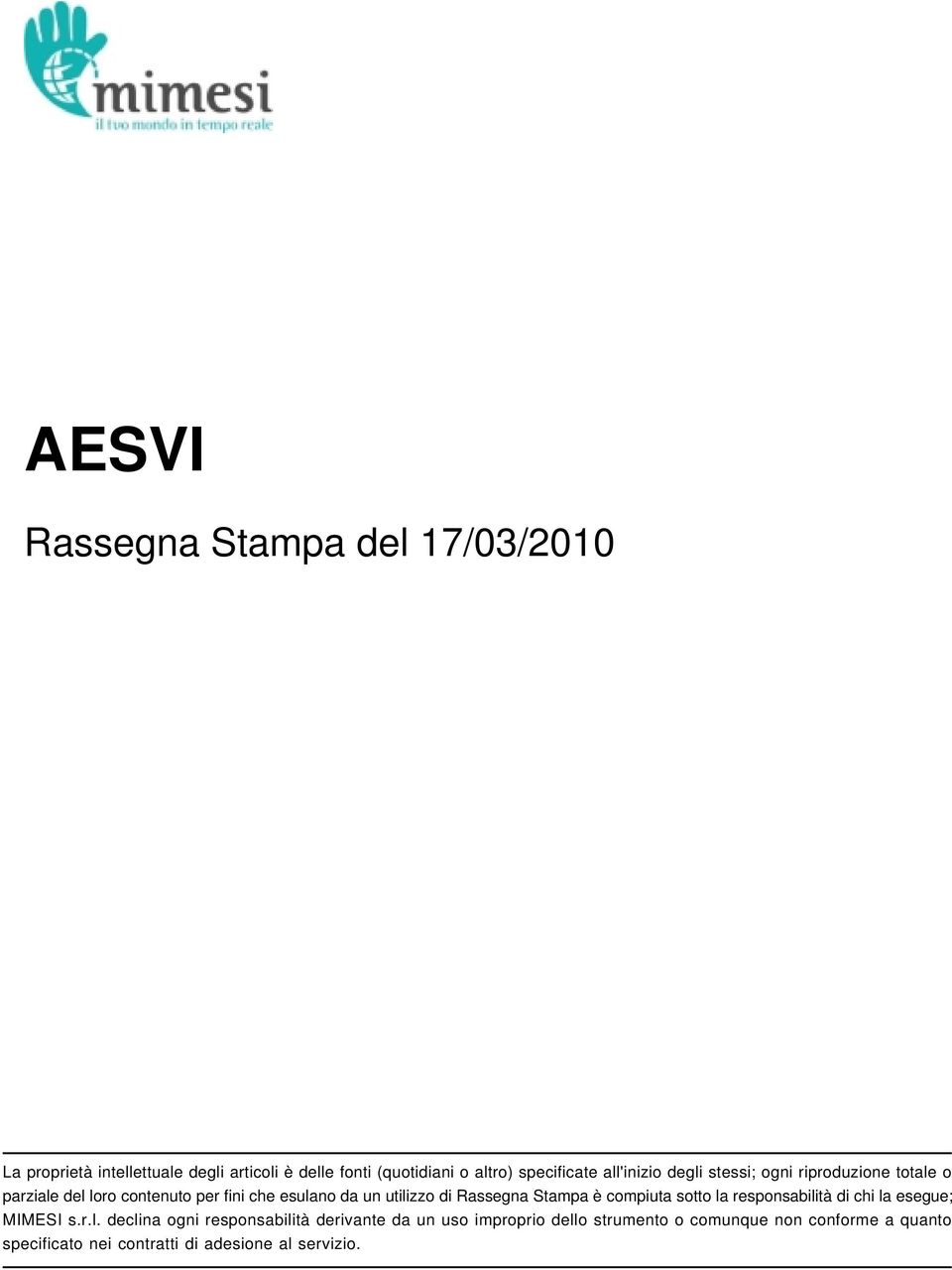 mimesi
il tuo mondo in tempo reale

AESVI

Rassegna Stampa del 17/03/2010

La proprietà intellettuale degli articoli è delle fonti (quotidiani o altro) specificate all'inizio degli stessi; ogni riproduzione totale o parziale del loro contenuto per fini che esulano da un utilizzo di Rassegna Stampa è compiuta sotto la responsabilità di chi la esegue; MIMESI s.r.l. declina ogni responsabilità derivante da un uso improprio dello strumento o comunque non conforme a quanto specificato nei contratti di adesione al servizio.